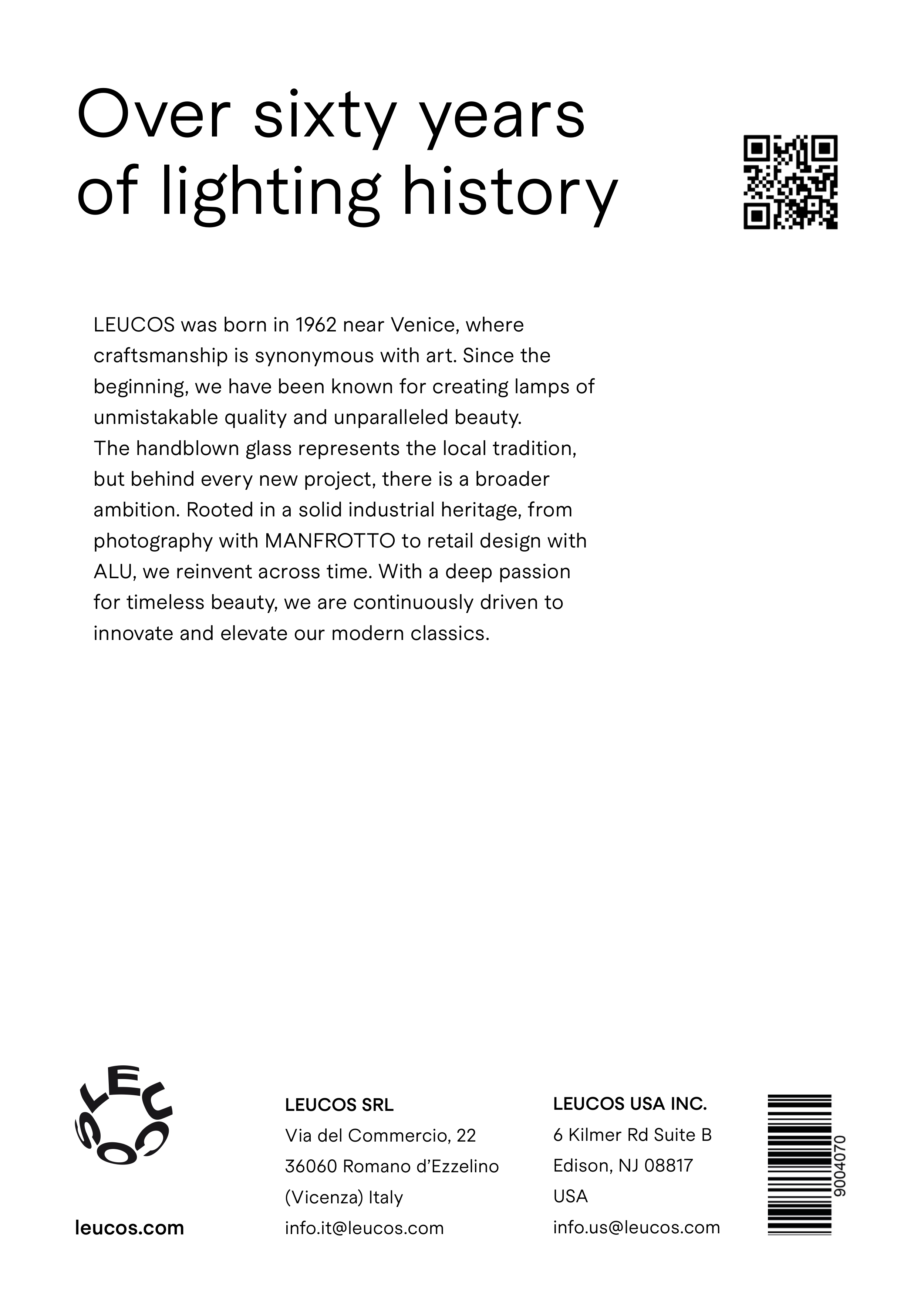 Over sixty years of lighting history

LEUCOS was born in 1962 near Venice, where craftsmanship is synonymous with art. Since the beginning, we have been known for creating lamps of unmistakable quality and unparalleled beauty.
The handblown glass represents the local tradition, but behind every new project, there is a broader ambition. Rooted in a solid industrial heritage, from photography with MANFROTTO to retail design with ALU, we reinvent across time. With a deep passion for timeless beauty, we are continuously driven to innovate and elevate our modern classics.

LEUCOS

leucos.com

LEUCOS SRL
Via del Commercio, 22
36060 Romano d'Ezzelino
(Vicenza) Italy
info.it@leucos.com

LEUCOS USA INC.
6 Kilmer Rd Suite B
Edison, NJ 08817
USA
info.us@leucos.com

9004070